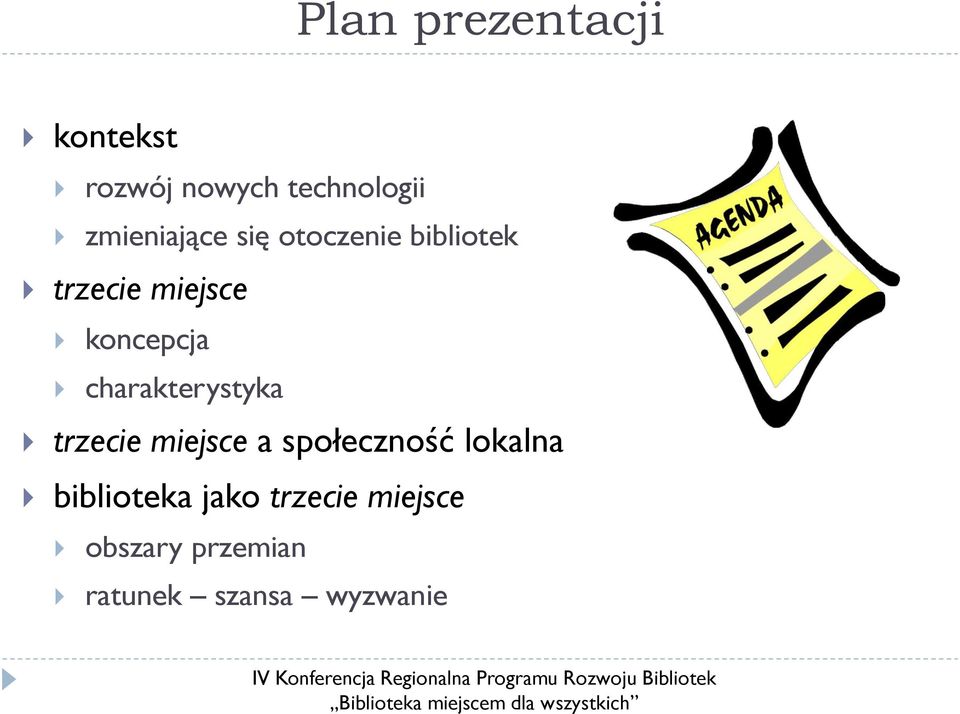 Plan prezentacji

kontekst

rozwój nowych technologii

zmieniające się otoczenie bibliotek

trzecie miejsce

koncepcja

charakterystyka

trzecie miejsce a społeczność lokalna

biblioteka jako trzecie miejsce

obszary przemian

ratunek – szansa – wyzwanie

AGENDA

IV Konferencja Regionalna Programu Rozwoju Bibliotek
„Biblioteka miejscem dla wszystkich”